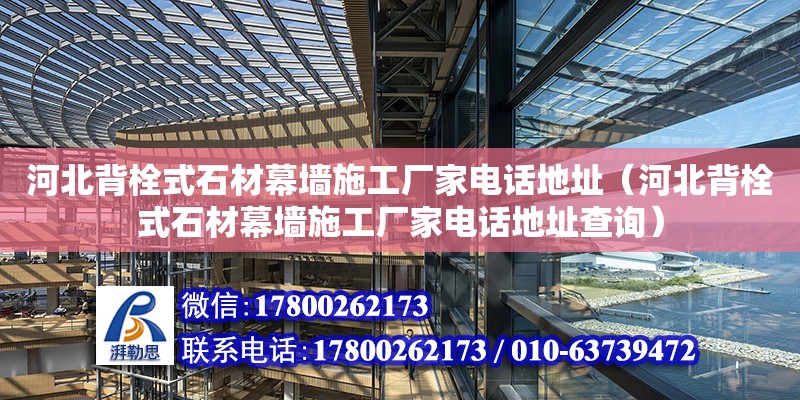 河北背栓式石材幕墙施工厂家电话地址（河北背栓式石材幕墙施工厂家电话地址查询）

湃勒思

微信:17800262173

联系电话:17800262173 / 010-63739472